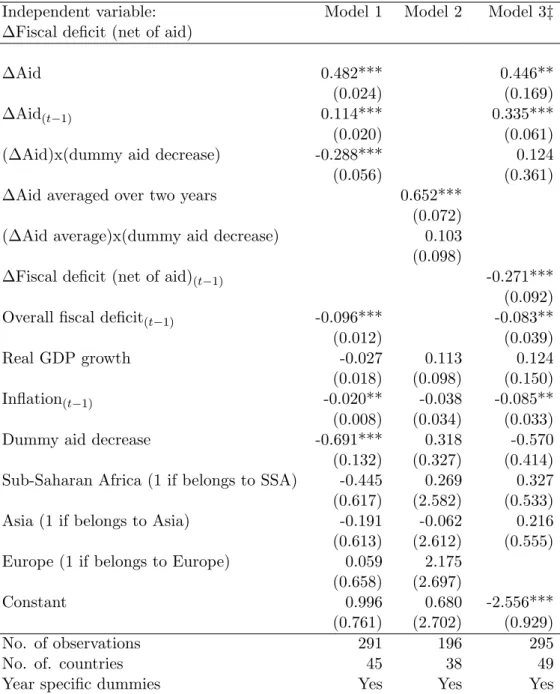 | Independent variable: $\Delta$Fiscal deficit (net of aid) | Model 1 | Model 2 | Model 3‡ |
|---|---|---|---|
| $\Delta$Aid | 0.482*** | | 0.446** |
| | (0.024) | | (0.169) |
| $\Delta$Aid$_{(t-1)}$ | 0.114*** | | 0.335*** |
| | (0.020) | | (0.061) |
| ($\Delta$Aid)x(dummy aid decrease) | -0.288*** | | 0.124 |
| | (0.056) | | (0.361) |
| $\Delta$Aid averaged over two years | | 0.652*** | |
| | | (0.072) | |
| ($\Delta$Aid average)x(dummy aid decrease) | | 0.103 | |
| | | (0.098) | |
| $\Delta$Fiscal deficit (net of aid)$_{(t-1)}$ | | | -0.271*** |
| | | | (0.092) |
| Overall fiscal deficit$_{(t-1)}$ | -0.096*** | | -0.083** |
| | (0.012) | | (0.039) |
| Real GDP growth | -0.027 | 0.113 | 0.124 |
| | (0.018) | (0.098) | (0.150) |
| Inflation$_{(t-1)}$ | -0.020** | -0.038 | -0.085** |
| | (0.008) | (0.034) | (0.033) |
| Dummy aid decrease | -0.691*** | 0.318 | -0.570 |
| | (0.132) | (0.327) | (0.414) |
| Sub-Saharan Africa (1 if belongs to SSA) | -0.445 | 0.269 | 0.327 |
| | (0.617) | (2.582) | (0.533) |
| Asia (1 if belongs to Asia) | -0.191 | -0.062 | 0.216 |
| | (0.613) | (2.612) | (0.555) |
| Europe (1 if belongs to Europe) | 0.059 | 2.175 | |
| | (0.658) | (2.697) | |
| Constant | 0.996 | 0.680 | -2.556*** |
| | (0.761) | (2.702) | (0.929) |
| No. of observations | 291 | 196 | 295 |
| No. of. countries | 45 | 38 | 49 |
| Year specific dummies | Yes | Yes | Yes |